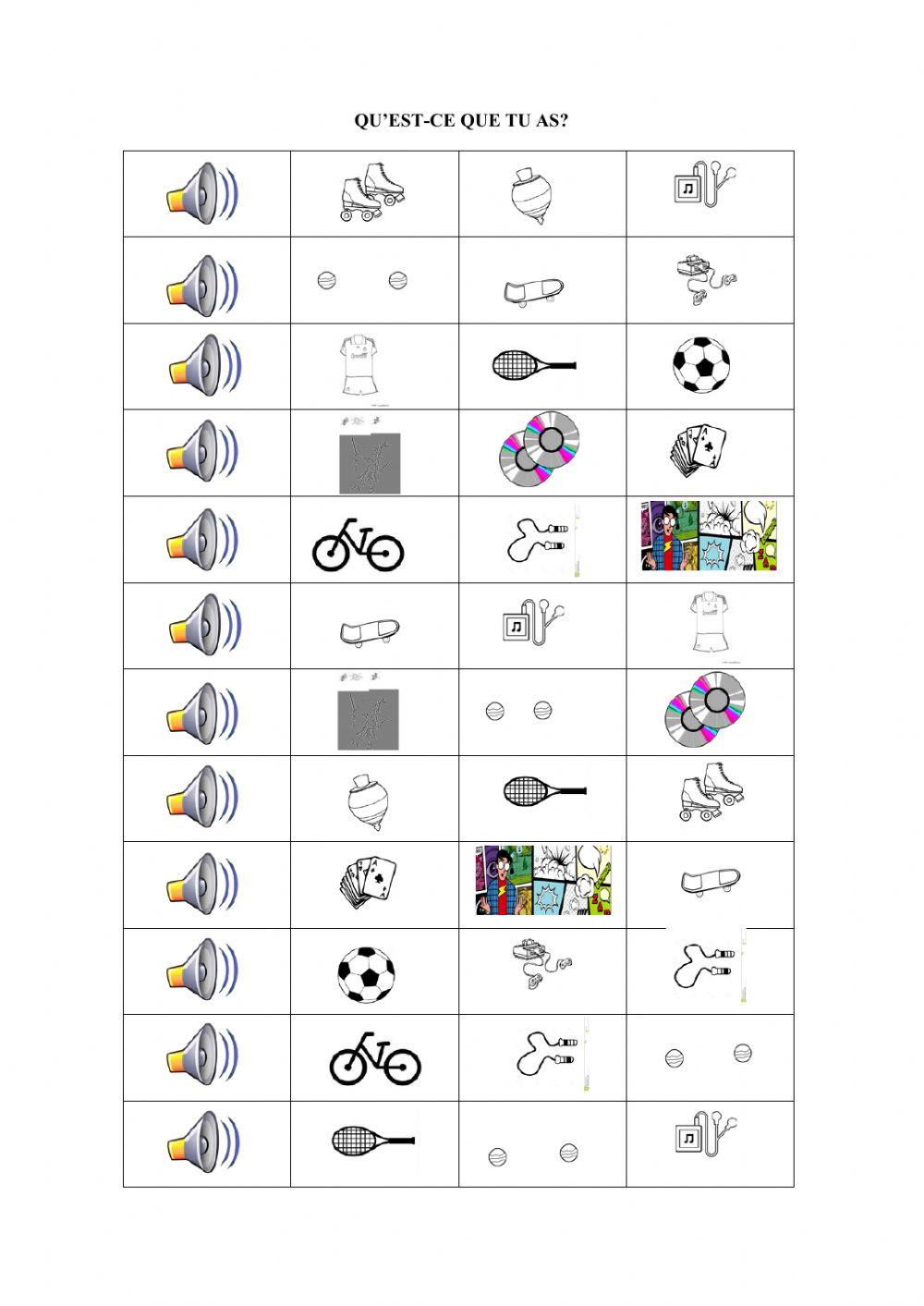 QU'EST-CE QUE TU AS?